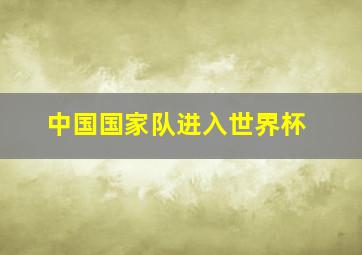 中国国家队进入世界杯